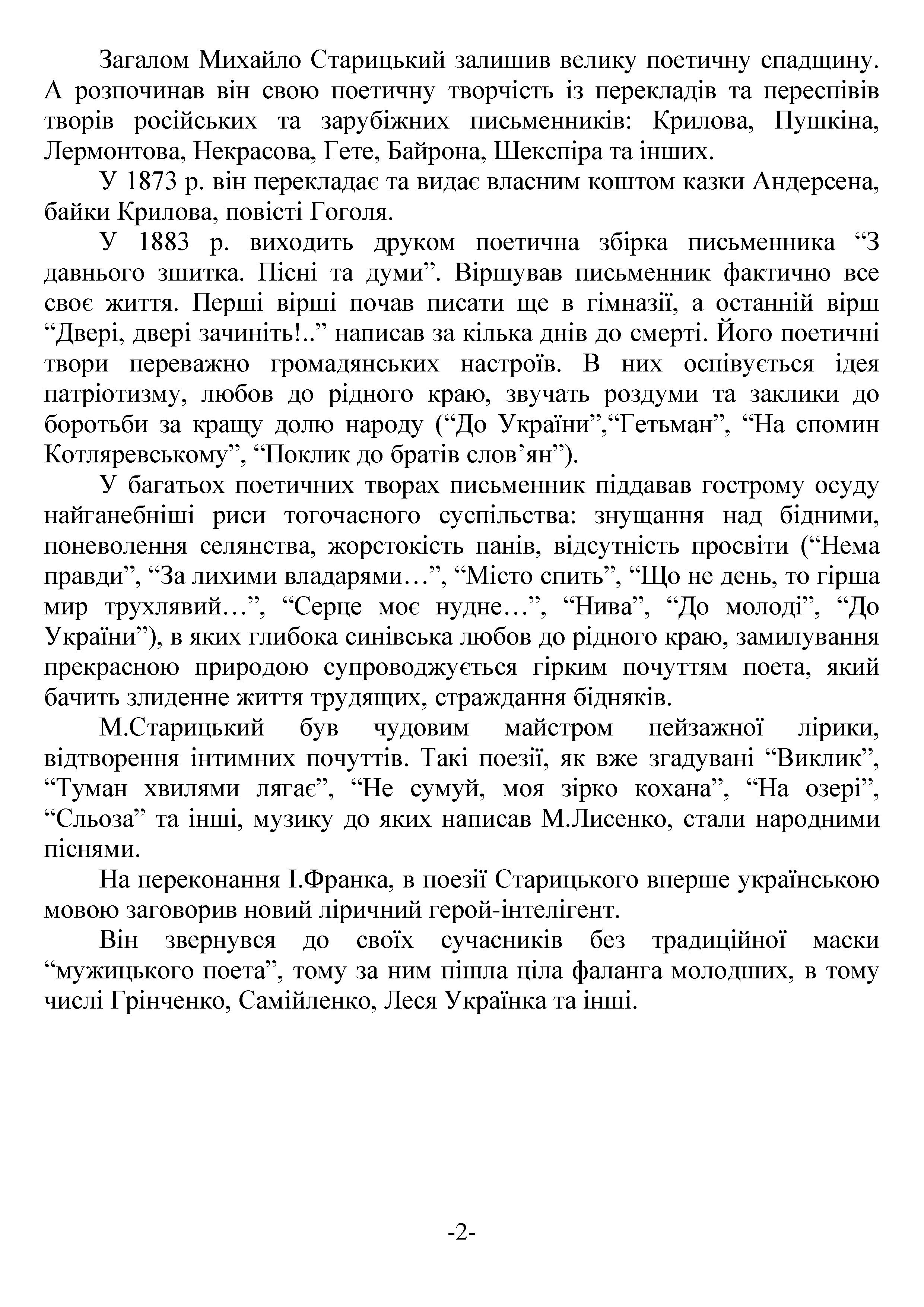 Загалом Михайло Старицький залишив велику поетичну спадщину. А розпочинав він свою поетичну творчість із перекладів та переспівів творів російських та зарубіжних письменників: Крилова, Пушкіна, Лермонтова, Некрасова, Гете, Байрона, Шекспіра та інших.

У 1873 р. він перекладає та видає власним коштом казки Андерсена, байки Крилова, повісті Гоголя.

У 1883 р. виходить друком поетична збірка письменника “З давнього зшитка. Пісні та думи”. Віршував письменник фактично все своє життя. Перші вірші почав писати ще в гімназії, а останній вірш “Двері, двері зачиніть!..” написав за кілька днів до смерті. Його поетичні твори переважно громадянських настроїв. В них оспівується ідея патріотизму, любов до рідного краю, звучать роздуми та заклики до боротьби за кращу долю народу (“До України”,“Гетьман”, “На спомин Котляревському”, “Поклик до братів слов’ян”).

У багатьох поетичних творах письменник піддавав гострому осуду найганебніші риси тогочасного суспільства: знущання над бідними, поневолення селянства, жорстокість панів, відсутність просвіти (“Нема правди”, “За лихими владарями…”, “Місто спить”, “Що не день, то гірша мир трухлявий…”, “Серце моє нудне…”, “Нива”, “До молоді”, “До України”), в яких глибока синівська любов до рідного краю, замилування прекрасною природою супроводжується гірким почуттям поета, який бачить злиденне життя трудящих, страждання бідняків.

М.Старицький був чудовим майстром пейзажної лірики, відтворення інтимних почуттів. Такі поезії, як вже згадувані “Виклик”, “Туман хвилями лягає”, “Не сумуй, моя зірко кохана”, “На озері”, “Сльоза” та інші, музику до яких написав М.Лисенко, стали народними піснями.

На переконання І.Франка, в поезії Старицького вперше українською мовою заговорив новий ліричний герой-інтелігент.

Він звернувся до своїх сучасників без традиційної маски “мужицького поета”, тому за ним пішла ціла фаланга молодших, в тому числі Грінченко, Самійленко, Леся Українка та інші.

-2-